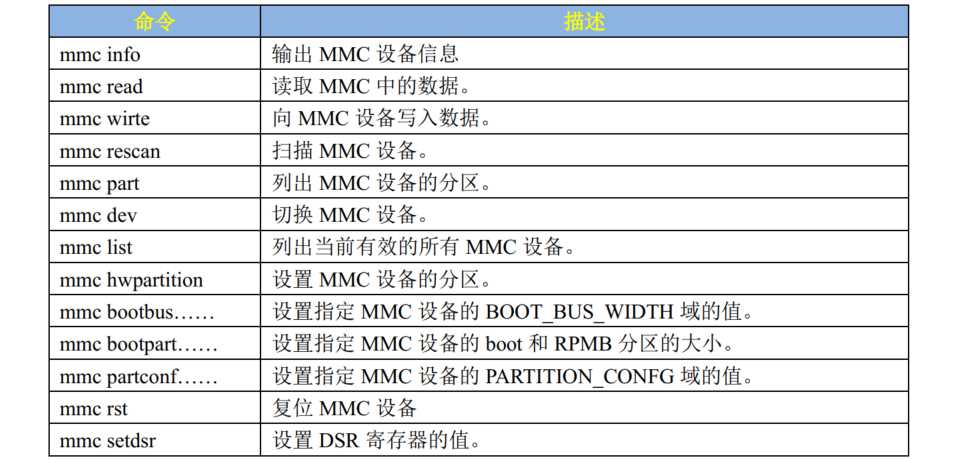 | 命令 | 描述 |
|---|---|
| mmc info | 输出MMC设备信息 |
| mmc read | 读取MMC中的数据。 |
| mmc wirte | 向MMC设备写入数据。 |
| mmc rescan | 扫描MMC设备。 |
| mmc part | 列出MMC设备的分区。 |
| mmc dev | 切换MMC设备。 |
| mmc list | 列出当前有效的所有MMC设备。 |
| mmc hwpartition | 设置MMC设备的分区。 |
| mmc bootbus…… | 设置指定MMC设备的BOOT_BUS_WIDTH域的值。 |
| mmc bootpart…… | 设置指定MMC设备的boot和RPMB分区的大小。 |
| mmc partconf…… | 设置指定MMC设备的PARTITION_CONFG域的值。 |
| mmc rst | 复位MMC设备 |
| mmc setdsr | 设置DSR寄存器的值。 |